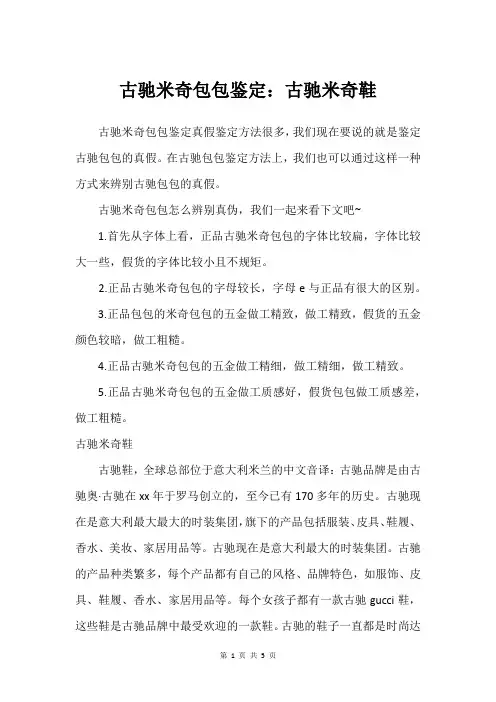 古驰米奇包包鉴定：古驰米奇鞋

古驰米奇包包鉴定真假鉴定方法很多，我们现在要说的就是鉴定古驰包包的真假。在古驰包包鉴定方法上，我们也可以通过这样一种方式来辨别古驰包包的真假。

古驰米奇包包怎么辨别真伪，我们一起来看下文吧~

1.首先从字体上看，正品古驰米奇包包的字体比较扁，字体比较大一些，假货的字体比较小且不规矩。

2.正品古驰米奇包包的字母较长，字母 e 与正品有很大的区别。

3.正品包包的米奇包包的五金做工精致，做工精致，假货的五金颜色较暗，做工粗糙。

4.正品古驰米奇包包的五金做工精细，做工精细，做工精致。

5.正品古驰米奇包包的五金做工质感好，假货包包做工质感差，做工粗糙。

古驰米奇鞋

古驰鞋，全球总部位于意大利米兰的中文音译：古驰品牌是由古驰奥·古驰在 xx 年于罗马创立的，至今已有 170 多年的历史。古驰现在是意大利最大最大的时装集团，旗下的产品包括服装、皮具、鞋履、香水、美妆、家居用品等。古驰现在是意大利最大的时装集团。古驰的产品种类繁多，每个产品都有自己的风格、品牌特色，如服饰、皮具、鞋履、香水、家居用品等。每个女孩子都有一款古驰 gucci 鞋，这些鞋是古驰品牌中最受欢迎的一款鞋。古驰的鞋子一直都是时尚达

第 1 页 共 3 页